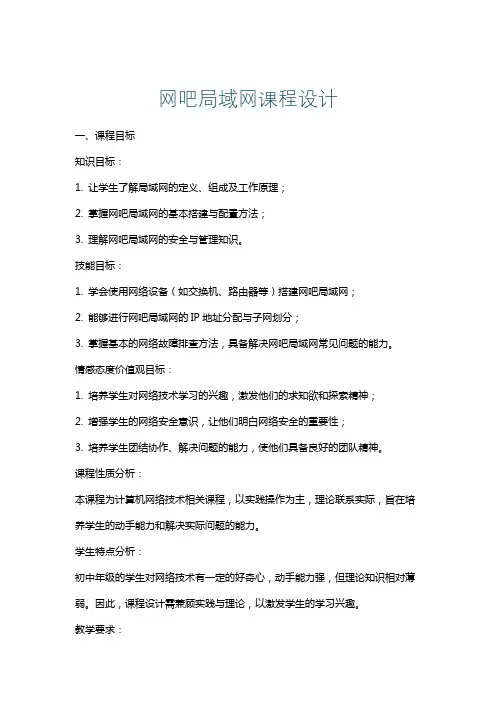 网吧局域网课程设计

一、课程目标

知识目标：

1. 让学生了解局域网的定义、组成及工作原理；

2. 掌握网吧局域网的基本搭建与配置方法；

3. 理解网吧局域网的安全与管理知识。

技能目标：

1. 学会使用网络设备（如交换机、路由器等）搭建网吧局域网；

2. 能够进行网吧局域网的 IP 地址分配与子网划分；

3. 掌握基本的网络故障排查方法，具备解决网吧局域网常见问题的能力。

情感态度价值观目标：

1. 培养学生对网络技术学习的兴趣，激发他们的求知欲和探索精神；

2. 增强学生的网络安全意识，让他们明白网络安全的重要性；

3. 培养学生团结协作、解决问题的能力，使他们具备良好的团队精神。

课程性质分析：

本课程为计算机网络技术相关课程，以实践操作为主，理论联系实际，旨在培养学生的动手能力和解决实际问题的能力。

学生特点分析：

初中年级的学生对网络技术有一定的好奇心，动手能力强，但理论知识相对薄弱。因此，课程设计需兼顾实践与理论，以激发学生的学习兴趣。

教学要求：